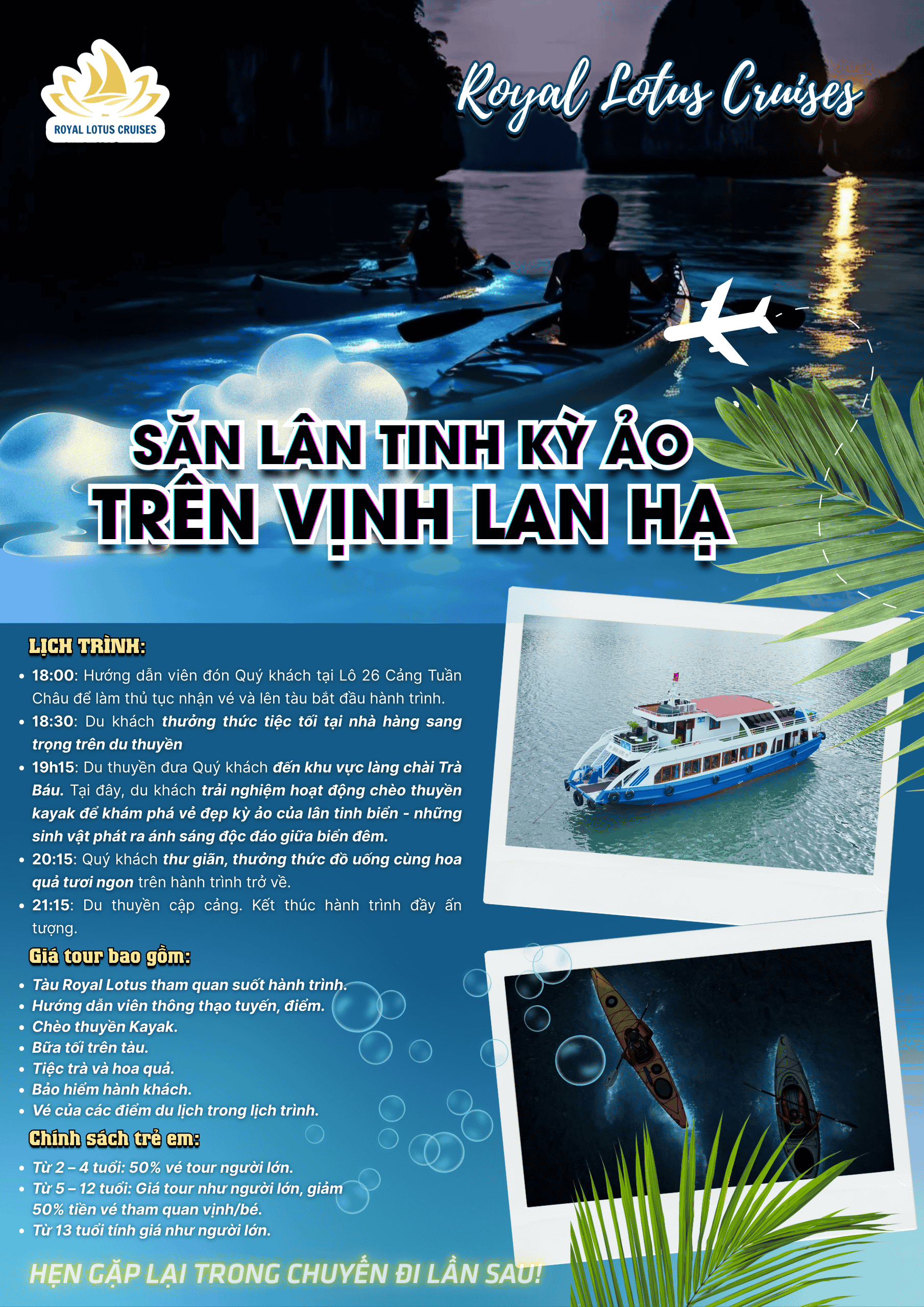 ROYAL LOTUS CRUISES

Royal Lotus Cruises

SĂN LÂN TINH KỲ ẢO
TRÊN VỊNH LAN HẠ

LỊCH TRÌNH:
• 18:00: Hướng dẫn viên đón Quý khách tại Lô 26 Cảng Tuần Châu để làm thủ tục nhận vé và lên tàu bắt đầu hành trình.
• 18:30: Du khách thưởng thức tiệc tối tại nhà hàng sang trọng trên du thuyền
• 19h15: Du thuyền đưa Quý khách đến khu vực làng chài Trà Báu. Tại đây, du khách trải nghiệm hoạt động chèo thuyền kayak để khám phá vẻ đẹp kỳ ảo của lân tinh biển - những sinh vật phát ra ánh sáng độc đáo giữa biển đêm.
• 20:15: Quý khách thư giãn, thưởng thức đồ uống cùng hoa quả tươi ngon trên hành trình trở về.
• 21:15: Du thuyền cập cảng. Kết thúc hành trình đầy ấn tượng.

Giá tour bao gồm:
• Tàu Royal Lotus tham quan suốt hành trình.
• Hướng dẫn viên thông thạo tuyến, điểm.
• Chèo thuyền Kayak.
• Bữa tối trên tàu.
• Tiệc trà và hoa quả.
• Bảo hiểm hành khách.
• Vé của các điểm du lịch trong lịch trình.

Chính sách trẻ em:
• Từ 2 – 4 tuổi: 50% vé tour người lớn.
• Từ 5 – 12 tuổi: Giá tour như người lớn, giảm 50% tiền vé tham quan vịnh/bé.
• Từ 13 tuổi tính giá như người lớn.

HẸN GẶP LẠI TRONG CHUYẾN ĐI LẦN SAU!